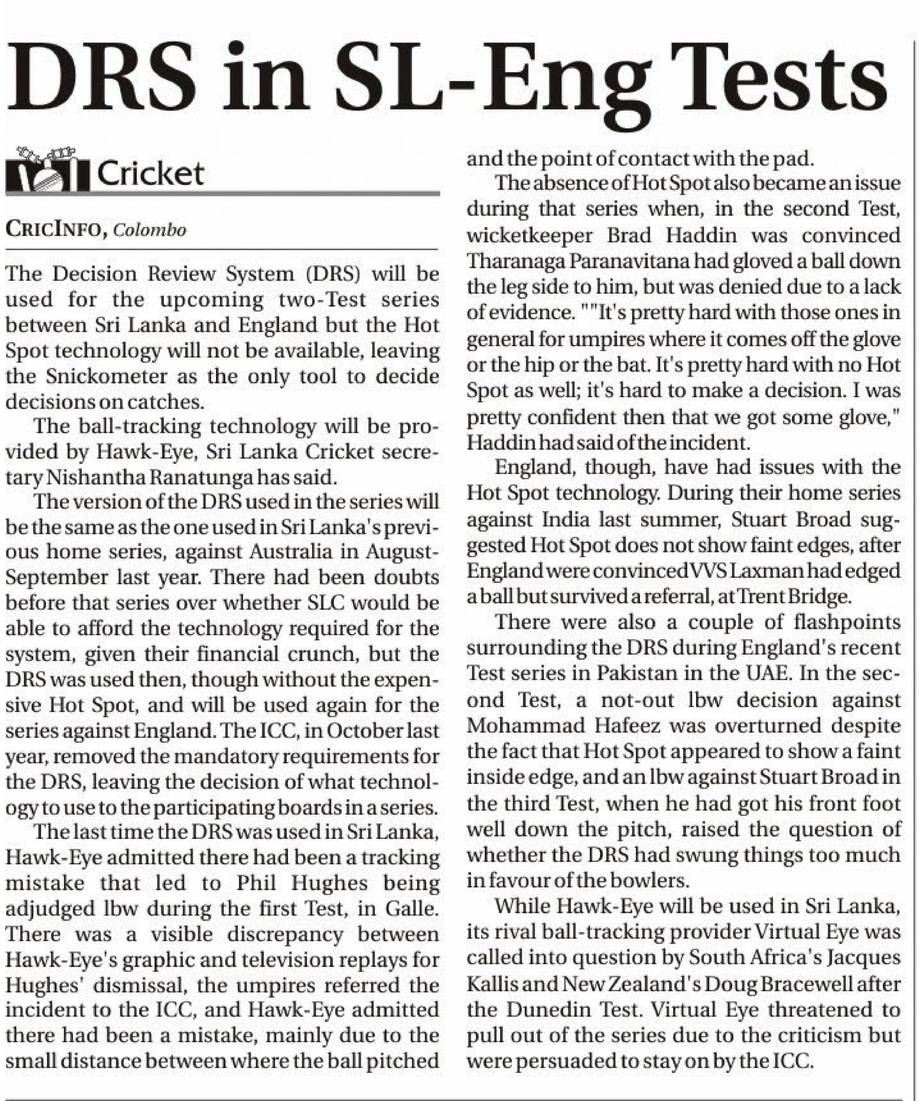 DRS in SL-Eng Tests

Cricket

CRICINFO, Colombo

The Decision Review System (DRS) will be used for the upcoming two-Test series between Sri Lanka and England but the Hot Spot technology will not be available, leaving the Snickometer as the only tool to decide decisions on catches.

The ball-tracking technology will be provided by Hawk-Eye, Sri Lanka Cricket secretary Nishantha Ranatunga has said.

The version of the DRS used in the series will be the same as the one used in Sri Lanka's previous home series, against Australia in August-September last year. There had been doubts before that series over whether SLC would be able to afford the technology required for the system, given their financial crunch, but the DRS was used then, though without the expensive Hot Spot, and will be used again for the series against England. The ICC, in October last year, removed the mandatory requirements for the DRS, leaving the decision of what technology to use to the participating boards in a series.

The last time the DRS was used in Sri Lanka, Hawk-Eye admitted there had been a tracking mistake that led to Phil Hughes being adjudged lbw during the first Test, in Galle. There was a visible discrepancy between Hawk-Eye's graphic and television replays for Hughes' dismissal, the umpires referred the incident to the ICC, and Hawk-Eye admitted there had been a mistake, mainly due to the small distance between where the ball pitched and the point of contact with the pad.

The absence of Hot Spot also became an issue during that series when, in the second Test, wicketkeeper Brad Haddin was convinced Tharanaga Paranavitana had gloved a ball down the leg side to him, but was denied due to a lack of evidence. ""It's pretty hard with those ones in general for umpires where it comes off the glove or the hip or the bat. It's pretty hard with no Hot Spot as well; it's hard to make a decision. I was pretty confident then that we got some glove," Haddin had said of the incident.

England, though, have had issues with the Hot Spot technology. During their home series against India last summer, Stuart Broad suggested Hot Spot does not show faint edges, after England were convinced VVS Laxman had edged a ball but survived a referral, at Trent Bridge.

There were also a couple of flashpoints surrounding the DRS during England's recent Test series in Pakistan in the UAE. In the second Test, a not-out lbw decision against Mohammad Hafeez was overturned despite the fact that Hot Spot appeared to show a faint inside edge, and an lbw against Stuart Broad in the third Test, when he had got his front foot well down the pitch, raised the question of whether the DRS had swung things too much in favour of the bowlers.

While Hawk-Eye will be used in Sri Lanka, its rival ball-tracking provider Virtual Eye was called into question by South Africa's Jacques Kallis and New Zealand's Doug Bracewell after the Dunedin Test. Virtual Eye threatened to pull out of the series due to the criticism but were persuaded to stay on by the ICC.